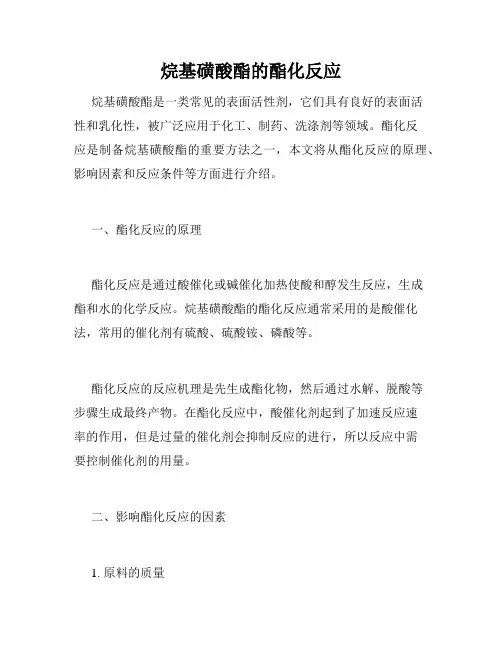 烷基磺酸酯的酯化反应

烷基磺酸酯是一类常见的表面活性剂，它们具有良好的表面活性和乳化性，被广泛应用于化工、制药、洗涤剂等领域。酯化反应是制备烷基磺酸酯的重要方法之一，本文将从酯化反应的原理、影响因素和反应条件等方面进行介绍。

一、酯化反应的原理

酯化反应是通过酸催化或碱催化加热使酸和醇发生反应，生成酯和水的化学反应。烷基磺酸酯的酯化反应通常采用的是酸催化法，常用的催化剂有硫酸、硫酸铵、磷酸等。

酯化反应的反应机理是先生成酯化物，然后通过水解、脱酸等步骤生成最终产物。在酯化反应中，酸催化剂起到了加速反应速率的作用，但是过量的催化剂会抑制反应的进行，所以反应中需要控制催化剂的用量。

二、影响酯化反应的因素

1. 原料的质量